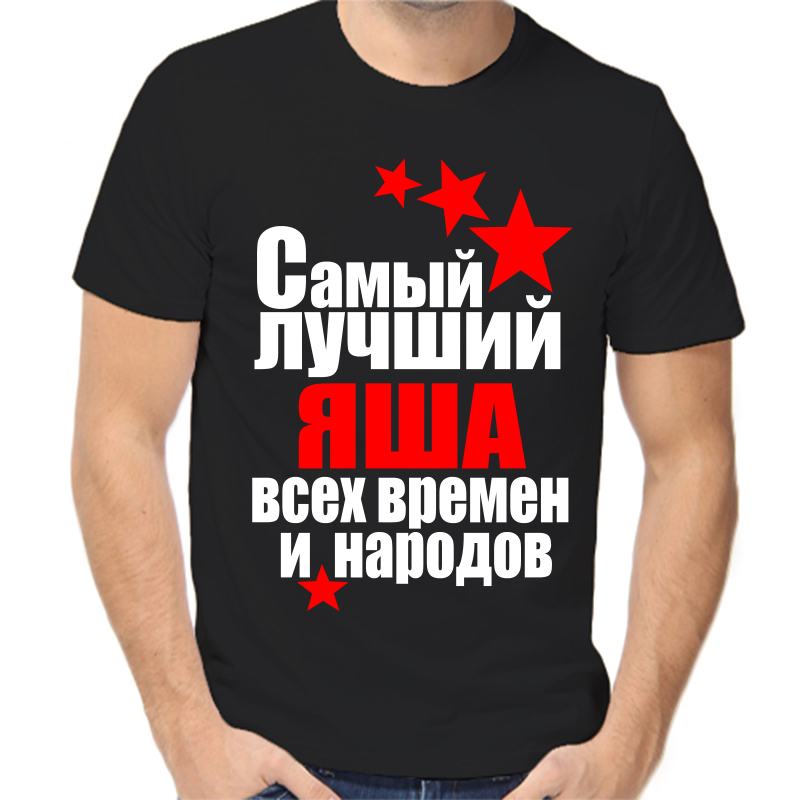 Самый
лучший
ЯША
всех времен
и народов